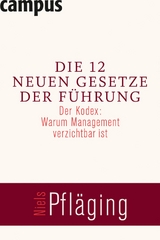 campus

DIE 12 NEUEN GESETZE DER FÜHRUNG

Der Kodex: Warum Management verzichtbar ist

Niels Pfläging